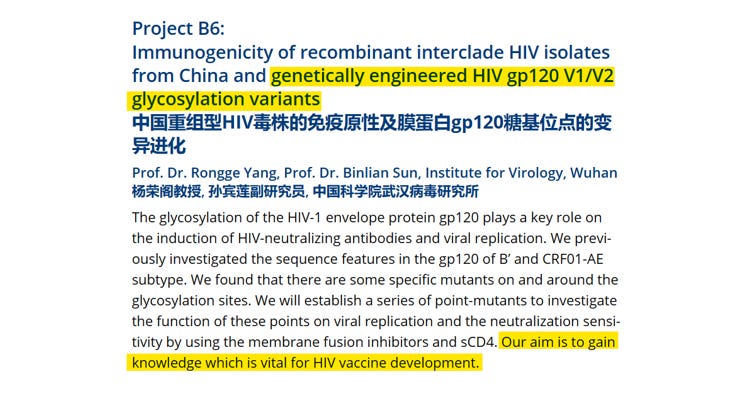 Project B6:
Immunogenicity of recombinant interclade HIV isolates from China and genetically engineered HIV gp120 V1/V2 glycosylation variants
中国重组型HIV毒株的免疫原性及膜蛋白gp120糖基位点的变异进化

Prof. Dr. Rongge Yang, Prof. Dr. Binlian Sun, Institute for Virology, Wuhan
杨荣阁教授, 孙宾莲副研究员, 中国科学院武汉病毒研究所

The glycosylation of the HIV-1 envelope protein gp120 plays a key role on the induction of HIV-neutralizing antibodies and viral replication. We previously investigated the sequence features in the gp120 of B' and CRF01-AE subtype. We found that there are some specific mutants on and around the glycosylation sites. We will establish a series of point-mutants to investigate the function of these points on viral replication and the neutralization sensitivity by using the membrane fusion inhibitors and sCD4. Our aim is to gain knowledge which is vital for HIV vaccine development.